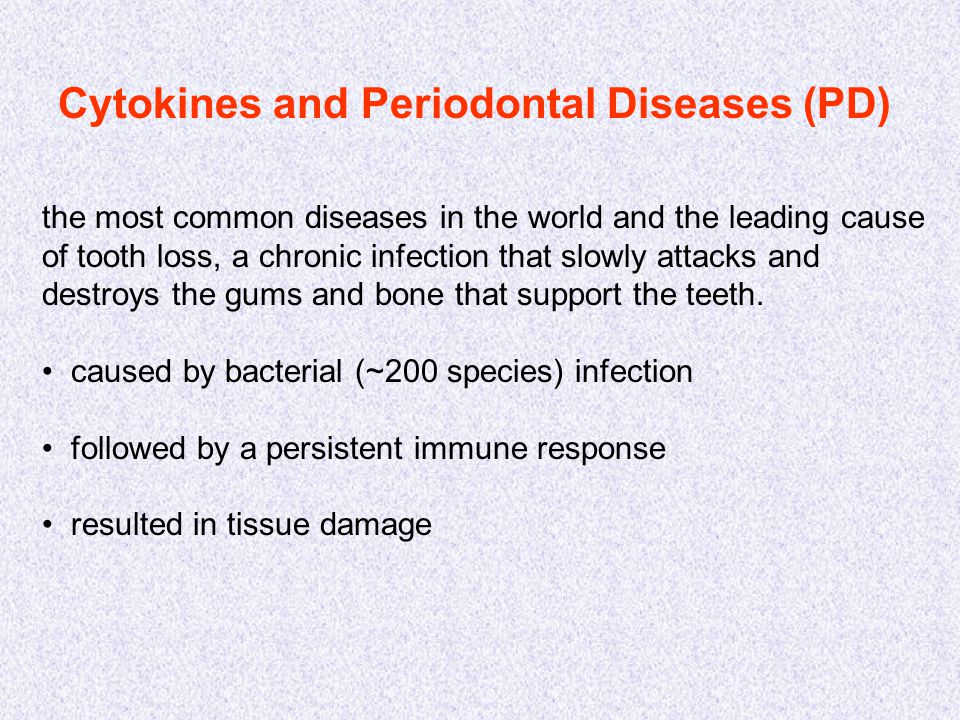 Cytokines and Periodontal Diseases (PD)

the most common diseases in the world and the leading cause of tooth loss, a chronic infection that slowly attacks and destroys the gums and bone that support the teeth.

• caused by bacterial (~200 species) infection

• followed by a persistent immune response

• resulted in tissue damage